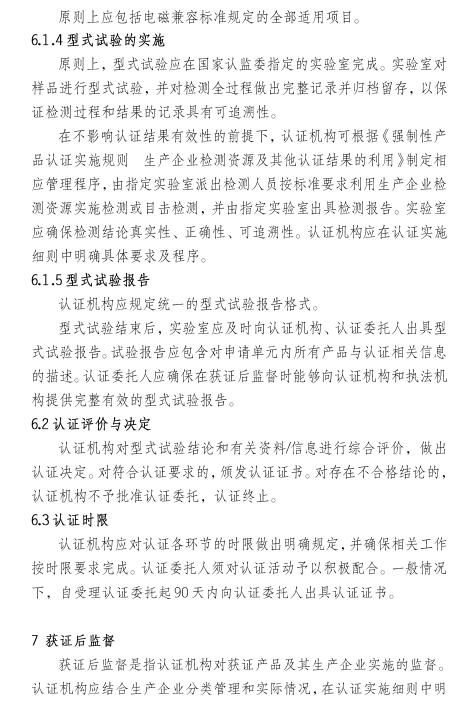 原则上应包括电磁兼容标准规定的全部适用项目。

6.1.4 型式试验的实施

原则上，型式试验应在国家认监委指定的实验室完成。实验室对样品进行型式试验，并对检测全过程做出完整记录并归档留存，以保证检测过程和结果的记录具有可追溯性。

在不影响认证结果有效性的前提下，认证机构可根据《强制性产品认证实施规则　生产企业检测资源及其他认证结果的利用》制定相应管理程序，由指定实验室派出检测人员按标准要求利用生产企业检测资源实施检测或目击检测，并由指定实验室出具检测报告。实验室应确保检测结论真实性、正确性、可追溯性。认证机构应在认证实施细则中明确具体要求及程序。

6.1.5 型式试验报告

认证机构应规定统一的型式试验报告格式。

型式试验结束后，实验室应及时向认证机构、认证委托人出具型式试验报告。试验报告应包含对申请单元内所有产品与认证相关信息的描述。认证委托人应确保在获证后监督时能够向认证机构和执法机构提供完整有效的型式试验报告。

6.2 认证评价与决定

认证机构对型式试验结论和有关资料/信息进行综合评价，做出认证决定。对符合认证要求的，颁发认证证书。对存在不合格结论的，认证机构不予批准认证委托，认证终止。

6.3 认证时限

认证机构应对认证各环节的时限做出明确规定，并确保相关工作按时限要求完成。认证委托人须对认证活动予以积极配合。一般情况下，自受理认证委托起90天内向认证委托人出具认证证书。

7 获证后监督

获证后监督是指认证机构对获证产品及其生产企业实施的监督。认证机构应结合生产企业分类管理和实际情况，在认证实施细则中明